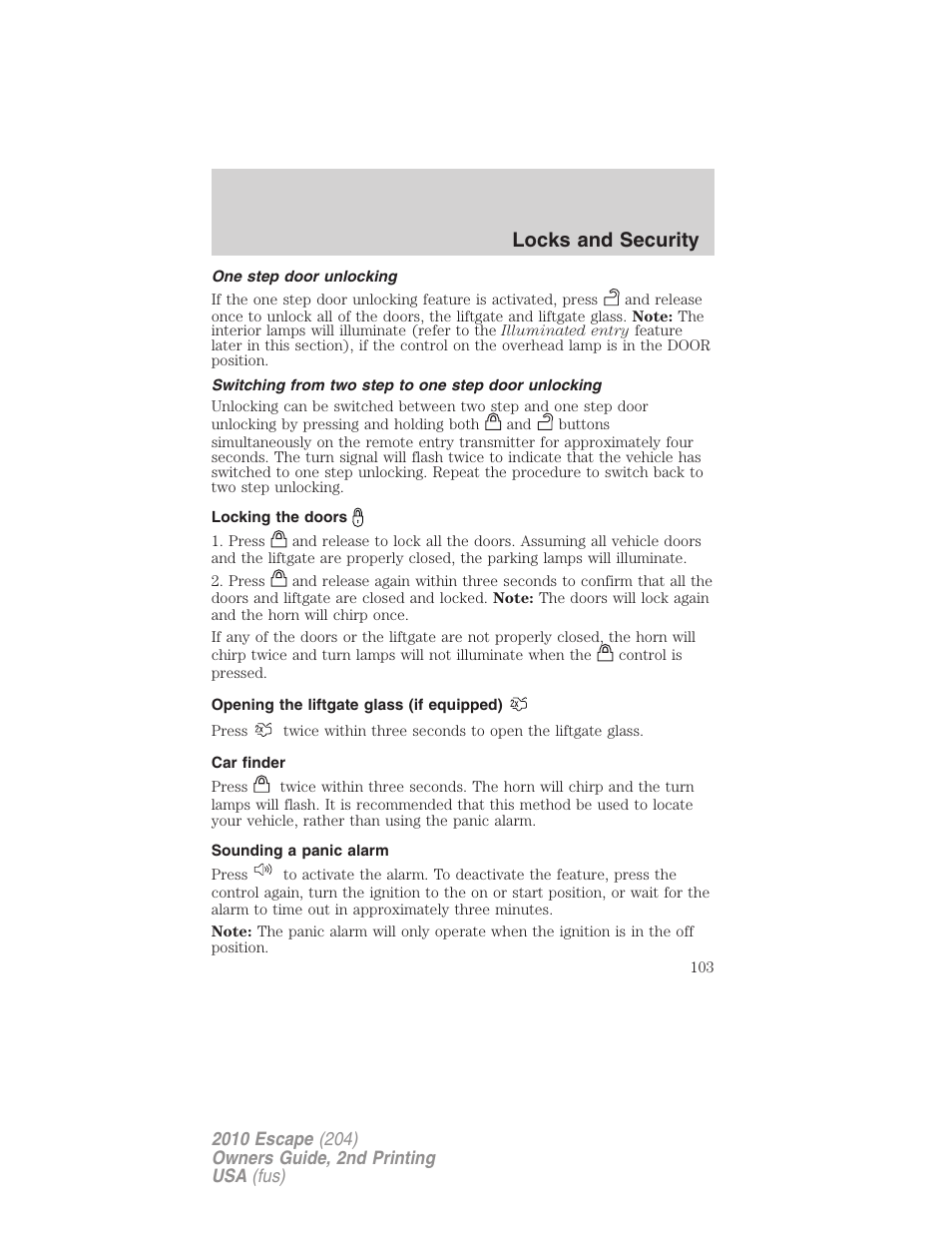 Locks and Security

One step door unlocking

If the one step door unlocking feature is activated, press and release once to unlock all of the doors, the liftgate and liftgate glass. Note: The interior lamps will illuminate (refer to the Illuminated entry feature later in this section), if the control on the overhead lamp is in the DOOR position.

Switching from two step to one step door unlocking

Unlocking can be switched between two step and one step door unlocking by pressing and holding both and buttons simultaneously on the remote entry transmitter for approximately four seconds. The turn signal will flash twice to indicate that the vehicle has switched to one step unlocking. Repeat the procedure to switch back to two step unlocking.

Locking the doors

1. Press and release to lock all the doors. Assuming all vehicle doors and the liftgate are properly closed, the parking lamps will illuminate.

2. Press and release again within three seconds to confirm that all the doors and liftgate are closed and locked. Note: The doors will lock again and the horn will chirp once.

If any of the doors or the liftgate are not properly closed, the horn will chirp twice and turn lamps will not illuminate when the control is pressed.

Opening the liftgate glass (if equipped)

Press twice within three seconds to open the liftgate glass.

Car finder

Press twice within three seconds. The horn will chirp and the turn lamps will flash. It is recommended that this method be used to locate your vehicle, rather than using the panic alarm.

Sounding a panic alarm

Press to activate the alarm. To deactivate the feature, press the control again, turn the ignition to the on or start position, or wait for the alarm to time out in approximately three minutes.

Note: The panic alarm will only operate when the ignition is in the off position.

103

2010 Escape (204)
Owners Guide, 2nd Printing
USA (fus)